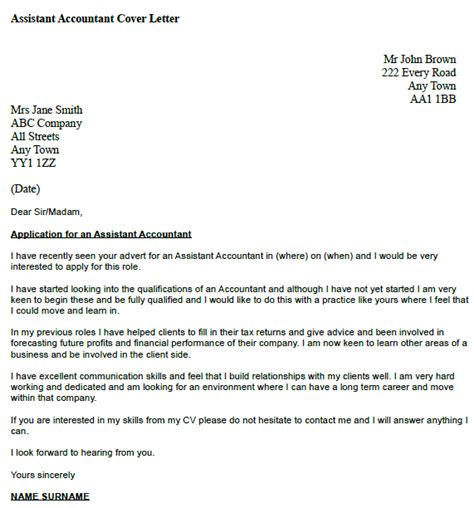 Assistant Accountant Cover Letter

Mr John Brown
222 Every Road
Any Town
AA1 1BB

Mrs Jane Smith
ABC Company
All Streets
Any Town
YY1 1ZZ

(Date)

Dear Sir/Madam,

Application for an Assistant Accountant

I have recently seen your advert for an Assistant Accountant in (where) on (when) and I would be very interested to apply for this role.

I have started looking into the qualifications of an Accountant and although I have not yet started I am very keen to begin these and be fully qualified and I would like to do this with a practice like yours where I feel that I could move and learn in.

In my previous roles I have helped clients to fill in their tax returns and give advice and been involved in forecasting future profits and financial performance of their company. I am now keen to learn other areas of a business and be involved in the client side.

I have excellent communication skills and feel that I build relationships with my clients well. I am very hard working and dedicated and am looking for an environment where I can have a long term career and move within that company.

If you are interested in my skills from my CV please do not hesitate to contact me and I will answer anything I can.

I look forward to hearing from you.

Yours sincerely

NAME SURNAME